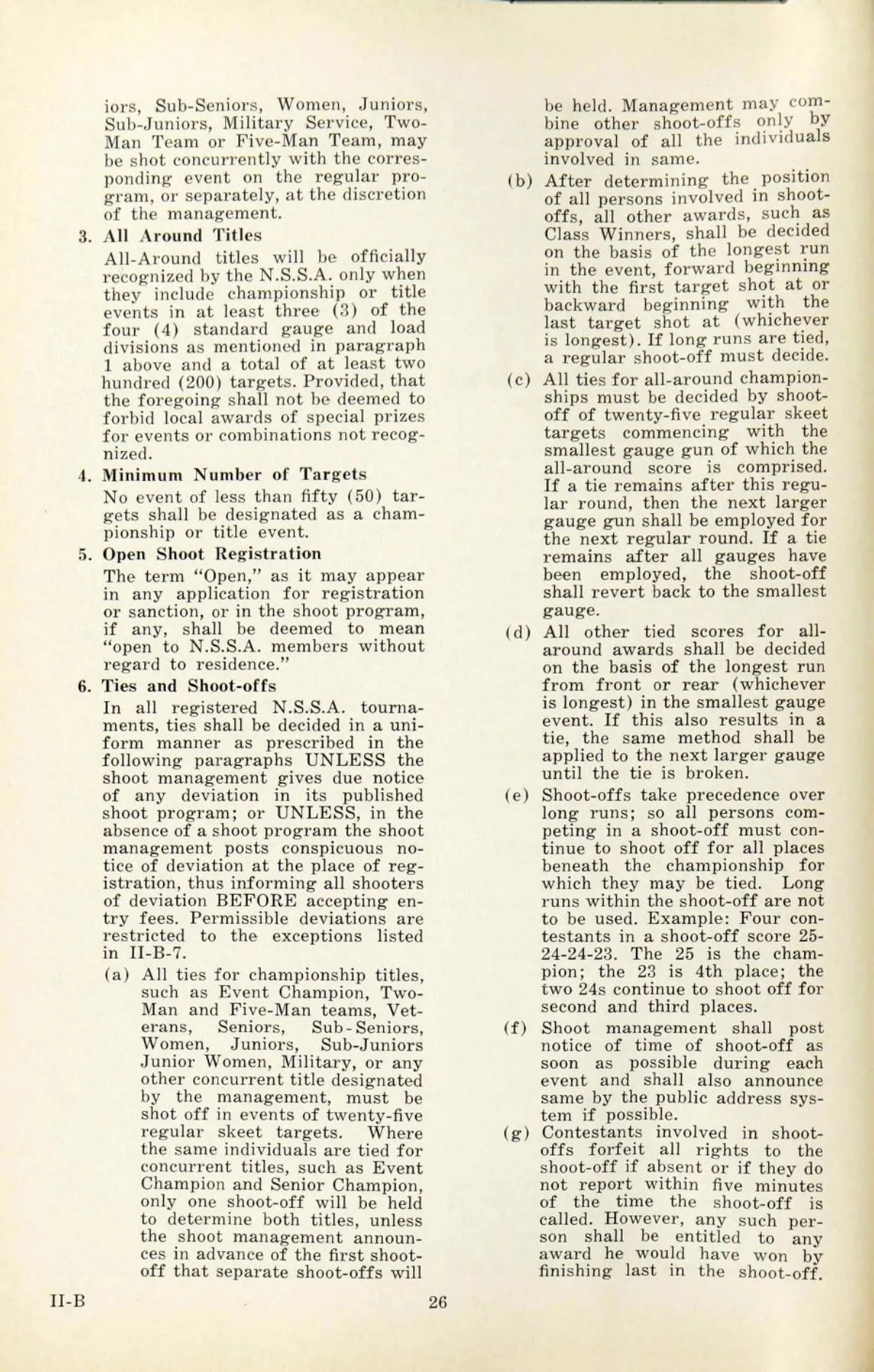 iors, Sub-Seniors, Women, Juniors, Sub-Juniors, Military Service, Two-Man Team or Five-Man Team, may be shot concurrently with the corresponding event on the regular program, or separately, at the discretion of the management.

3. All Around Titles

All-Around titles will be officially recognized by the N.S.S.A. only when they include championship or title events in at least three (3) of the four (4) standard gauge and load divisions as mentioned in paragraph 1 above and a total of at least two hundred (200) targets. Provided, that the foregoing shall not be deemed to forbid local awards of special prizes for events or combinations not recognized.

4. Minimum Number of Targets

No event of less than fifty (50) targets shall be designated as a championship or title event.

5. Open Shoot Registration

The term "Open," as it may appear in any application for registration or sanction, or in the shoot program, if any, shall be deemed to mean "open to N.S.S.A. members without regard to residence."

6. Ties and Shoot-offs

In all registered N.S.S.A. tournaments, ties shall be decided in a uniform manner as prescribed in the following paragraphs UNLESS the shoot management gives due notice of any deviation in its published shoot program; or UNLESS, in the absence of a shoot program the shoot management posts conspicuous notice of deviation at the place of registration, thus informing all shooters of deviation BEFORE accepting entry fees. Permissible deviations are restricted to the exceptions listed in II-B-7.

(a) All ties for championship titles, such as Event Champion, Two-Man and Five-Man teams, Veterans, Seniors, Sub-Seniors, Women, Juniors, Sub-Juniors Junior Women, Military, or any other concurrent title designated by the management, must be shot off in events of twenty-five regular skeet targets. Where the same individuals are tied for concurrent titles, such as Event Champion and Senior Champion, only one shoot-off will be held to determine both titles, unless the shoot management announces in advance of the first shoot-off that separate shoot-offs will be held. Management may combine other shoot-offs only by approval of all the individuals involved in same.

(b) After determining the position of all persons involved in shoot-offs, all other awards, such as Class Winners, shall be decided on the basis of the longest run in the event, forward beginning with the first target shot at or backward beginning with the last target shot at (whichever is longest). If long runs are tied, a regular shoot-off must decide.

(c) All ties for all-around championships must be decided by shoot-off of twenty-five regular skeet targets commencing with the smallest gauge gun of which the all-around score is comprised. If a tie remains after this regular round, then the next larger gauge gun shall be employed for the next regular round. If a tie remains after all gauges have been employed, the shoot-off shall revert back to the smallest gauge.

(d) All other tied scores for all-around awards shall be decided on the basis of the longest run from front or rear (whichever is longest) in the smallest gauge event. If this also results in a tie, the same method shall be applied to the next larger gauge until the tie is broken.

(e) Shoot-offs take precedence over long runs; so all persons competing in a shoot-off must continue to shoot off for all places beneath the championship for which they may be tied. Long runs within the shoot-off are not to be used. Example: Four contestants in a shoot-off score 25-24-24-23. The 25 is the champion; the 23 is 4th place; the two 24s continue to shoot off for second and third places.

(f) Shoot management shall post notice of time of shoot-off as soon as possible during each event and shall also announce same by the public address system if possible.

(g) Contestants involved in shoot-offs forfeit all rights to the shoot-off if absent or if they do not report within five minutes of the time the shoot-off is called. However, any such person shall be entitled to any award he would have won by finishing last in the shoot-off.

II-B 26